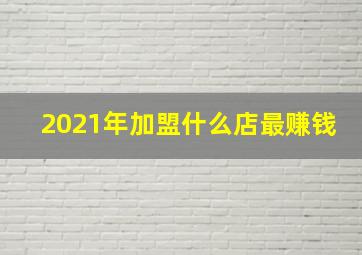 2021年加盟什么店最赚钱